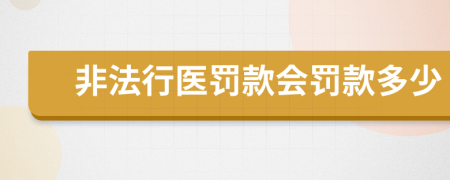 非法行医罚款会罚款多少